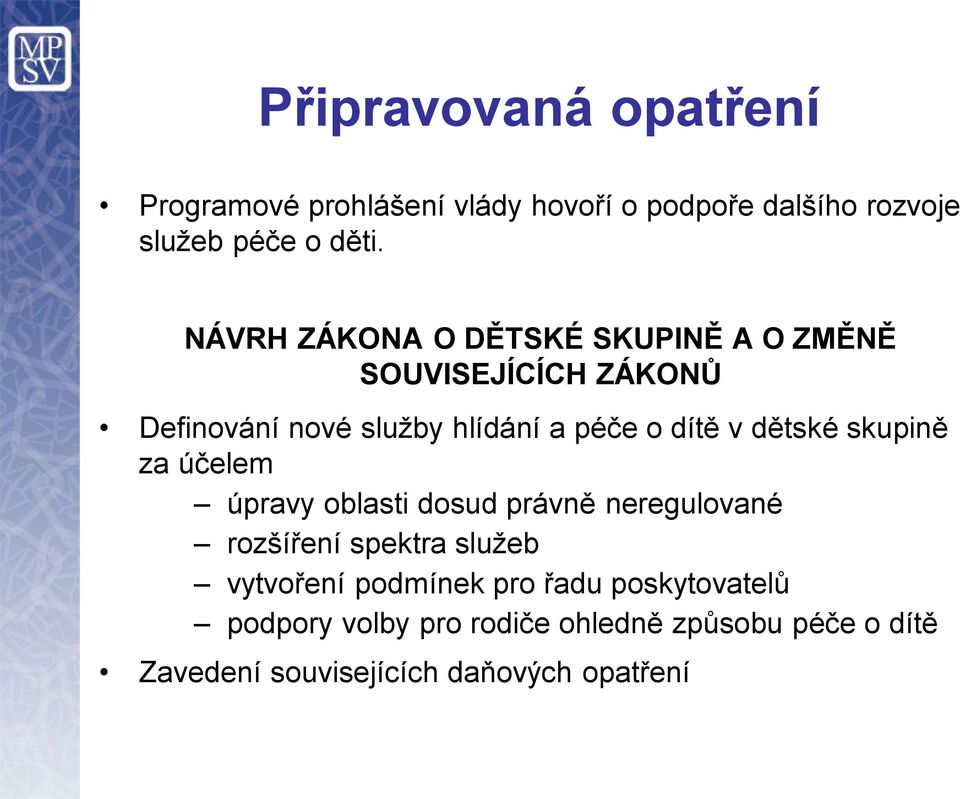 MP
SV

Připravovaná opatření

• Programové prohlášení vlády hovoří o podpoře dalšího rozvoje služeb péče o děti.

NÁVRH ZÁKONA O DĚTSKÉ SKUPINĚ A O ZMĚNĚ SOUVISEJÍCÍCH ZÁKONŮ

• Definování nové služby hlídání a péče o dítě v dětské skupině za účelem
– úpravy oblasti dosud právně neregulované
– rozšíření spektra služeb
– vytvoření podmínek pro řadu poskytovatelů
– podpory volby pro rodiče ohledně způsobu péče o dítě

• Zavedení souvisejících daňových opatření